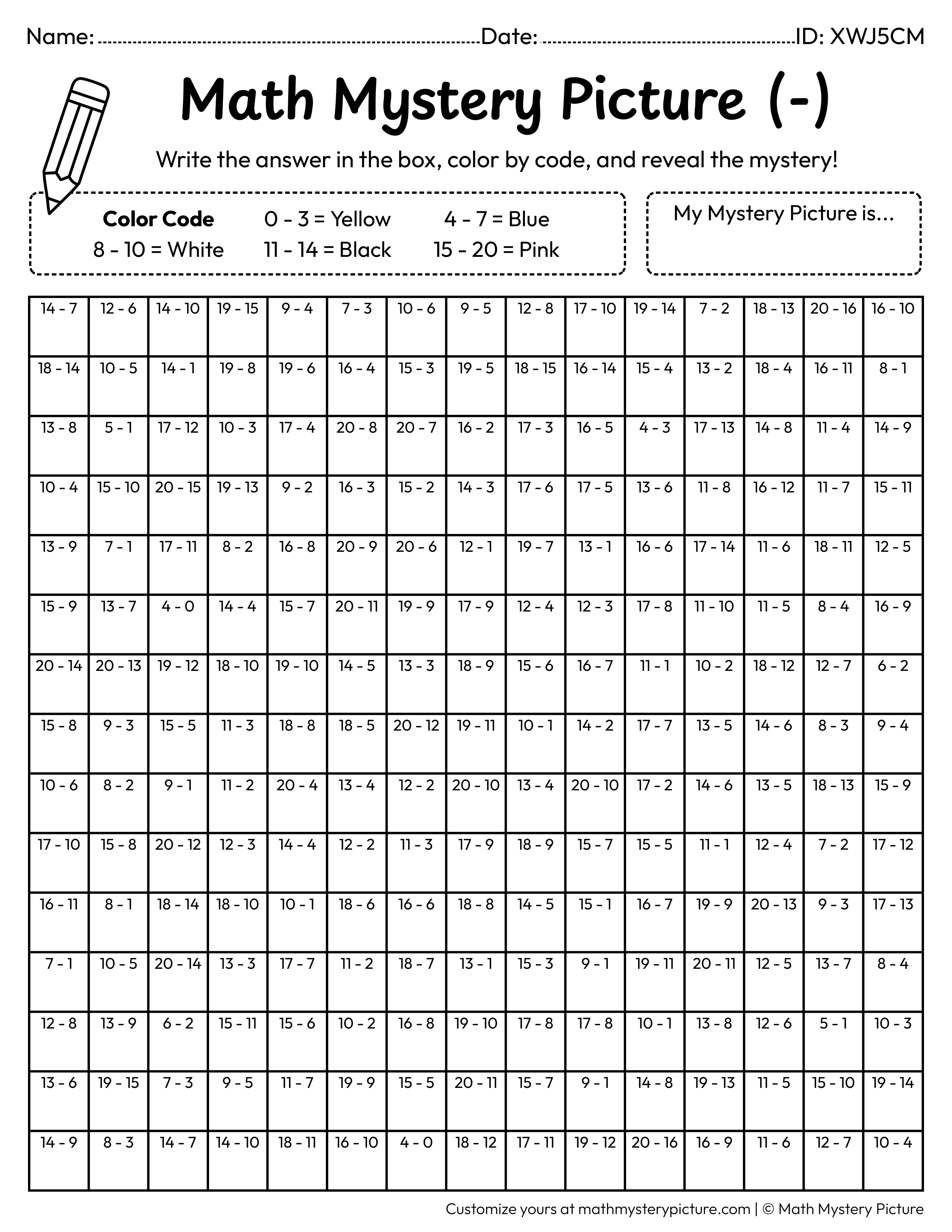 Name: ____ Date: ____ ID: XWJ5CM

Math Mystery Picture (-)

Write the answer in the box, color by code, and reveal the mystery!

Color Code 0 - 3 = Yellow 4 - 7 = Blue
8 - 10 = White 11 - 14 = Black 15 - 20 = Pink

My Mystery Picture is...

| 14 - 7 | 12 - 6 | 14 - 10 | 19 - 15 | 9 - 4 | 7 - 3 | 10 - 6 | 9 - 5 | 12 - 8 | 17 - 10 | 19 - 14 | 7 - 2 | 18 - 13 | 20 - 16 | 16 - 10 |
|---|---|---|---|---|---|---|---|---|---|---|---|---|---|---|
| 18 - 14 | 10 - 5 | 14 - 1 | 19 - 8 | 19 - 6 | 16 - 4 | 15 - 3 | 19 - 5 | 18 - 15 | 16 - 14 | 15 - 4 | 13 - 2 | 18 - 4 | 16 - 11 | 8 - 1 |
| 13 - 8 | 5 - 1 | 17 - 12 | 10 - 3 | 17 - 4 | 20 - 8 | 20 - 7 | 16 - 2 | 17 - 3 | 16 - 5 | 4 - 3 | 17 - 13 | 14 - 8 | 11 - 4 | 14 - 9 |
| 10 - 4 | 15 - 10 | 20 - 15 | 19 - 13 | 9 - 2 | 16 - 3 | 15 - 2 | 14 - 3 | 17 - 6 | 17 - 5 | 13 - 6 | 11 - 8 | 16 - 12 | 11 - 7 | 15 - 11 |
| 13 - 9 | 7 - 1 | 17 - 11 | 8 - 2 | 16 - 8 | 20 - 9 | 20 - 6 | 12 - 1 | 19 - 7 | 13 - 1 | 16 - 6 | 17 - 14 | 11 - 6 | 18 - 11 | 12 - 5 |
| 15 - 9 | 13 - 7 | 4 - 0 | 14 - 4 | 15 - 7 | 20 - 11 | 19 - 9 | 17 - 9 | 12 - 4 | 12 - 3 | 17 - 8 | 11 - 10 | 11 - 5 | 8 - 4 | 16 - 9 |
| 20 - 14 | 20 - 13 | 19 - 12 | 18 - 10 | 19 - 10 | 14 - 5 | 13 - 3 | 18 - 9 | 15 - 6 | 16 - 7 | 11 - 1 | 10 - 2 | 18 - 12 | 12 - 7 | 6 - 2 |
| 15 - 8 | 9 - 3 | 15 - 5 | 11 - 3 | 18 - 8 | 18 - 5 | 20 - 12 | 19 - 11 | 10 - 1 | 14 - 2 | 17 - 7 | 13 - 5 | 14 - 6 | 8 - 3 | 9 - 4 |
| 10 - 6 | 8 - 2 | 9 - 1 | 11 - 2 | 20 - 4 | 13 - 4 | 12 - 2 | 20 - 10 | 13 - 4 | 20 - 10 | 17 - 2 | 14 - 6 | 13 - 5 | 18 - 13 | 15 - 9 |
| 17 - 10 | 15 - 8 | 20 - 12 | 12 - 3 | 14 - 4 | 12 - 2 | 11 - 3 | 17 - 9 | 18 - 9 | 15 - 7 | 15 - 5 | 11 - 1 | 12 - 4 | 7 - 2 | 17 - 12 |
| 16 - 11 | 8 - 1 | 18 - 14 | 18 - 10 | 10 - 1 | 18 - 6 | 16 - 6 | 18 - 8 | 14 - 5 | 15 - 1 | 16 - 7 | 19 - 9 | 20 - 13 | 9 - 3 | 17 - 13 |
| 7 - 1 | 10 - 5 | 20 - 14 | 13 - 3 | 17 - 7 | 11 - 2 | 18 - 7 | 13 - 1 | 15 - 3 | 9 - 1 | 19 - 11 | 20 - 11 | 12 - 5 | 13 - 7 | 8 - 4 |
| 12 - 8 | 13 - 9 | 6 - 2 | 15 - 11 | 15 - 6 | 10 - 2 | 16 - 8 | 19 - 10 | 17 - 8 | 17 - 8 | 10 - 1 | 13 - 8 | 12 - 6 | 5 - 1 | 10 - 3 |
| 13 - 6 | 19 - 15 | 7 - 3 | 9 - 5 | 11 - 7 | 19 - 9 | 15 - 5 | 20 - 11 | 15 - 7 | 9 - 1 | 14 - 8 | 19 - 13 | 11 - 5 | 15 - 10 | 19 - 14 |
| 14 - 9 | 8 - 3 | 14 - 7 | 14 - 10 | 18 - 11 | 16 - 10 | 4 - 0 | 18 - 12 | 17 - 11 | 19 - 12 | 20 - 16 | 16 - 9 | 11 - 6 | 12 - 7 | 10 - 4 |

Customize yours at mathmysterypicture.com | © Math Mystery Picture